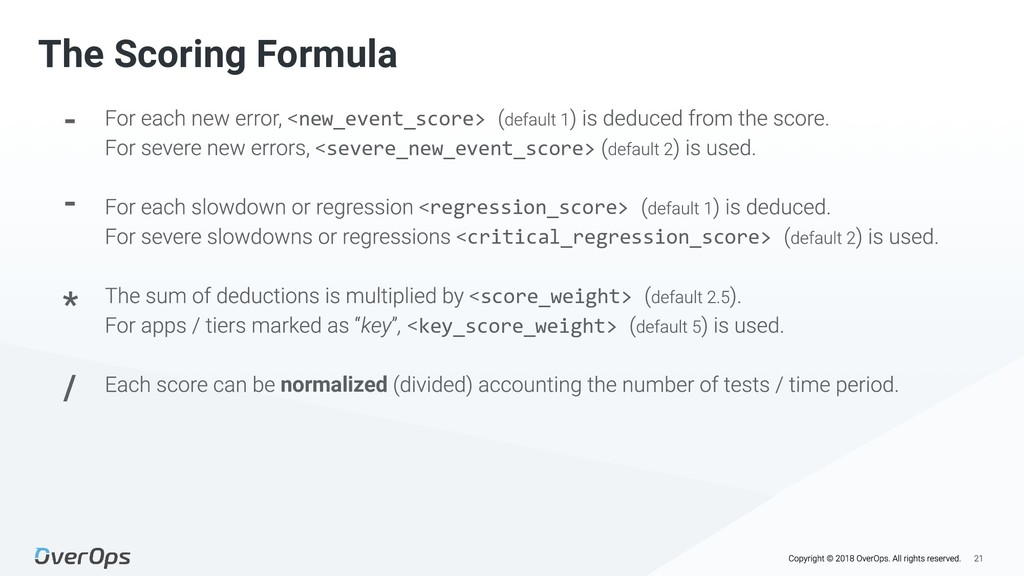 The Scoring Formula

- For each new error, <new_event_score> (default 1) is deduced from the score. For severe new errors, <severe_new_event_score> (default 2) is used.

- For each slowdown or regression <regression_score> (default 1) is deduced. For severe slowdowns or regressions <critical_regression_score> (default 2) is used.

* The sum of deductions is multiplied by <score_weight> (default 2.5). For apps / tiers marked as "key", <key_score_weight> (default 5) is used.

/ Each score can be normalized (divided) accounting the number of tests / time period.

OverOps

Copyright © 2018 OverOps. All rights reserved. 21